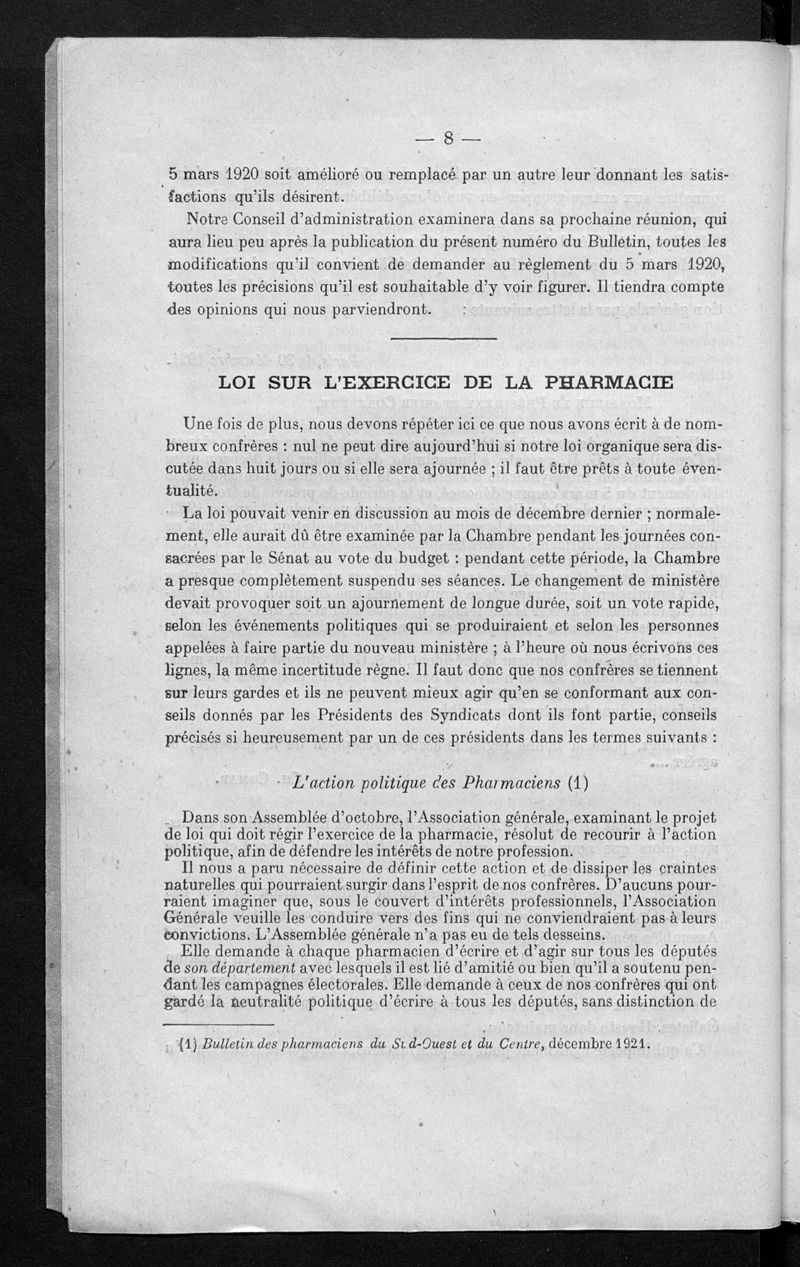 — 8 —

5 mars 1920 soit amélioré ou remplacé par un autre leur donnant les satisfactions qu'ils désirent.

Notre Conseil d'administration examinera dans sa prochaine réunion, qui aura lieu peu après la publication du présent numéro du Bulletin, toutes les modifications qu'il convient de demander au règlement du 5 mars 1920, toutes les précisions qu'il est souhaitable d'y voir figurer. Il tiendra compte des opinions qui nous parviendront.

LOI SUR L'EXERCICE DE LA PHARMACIE

Une fois de plus, nous devons répéter ici ce que nous avons écrit à de nombreux confrères : nul ne peut dire aujourd'hui si notre loi organique sera discutée dans huit jours ou si elle sera ajournée ; il faut être prêts à toute éventualité.

La loi pouvait venir en discussion au mois de décembre dernier ; normalement, elle aurait dû être examinée par la Chambre pendant les journées consacrées par le Sénat au vote du budget : pendant cette période, la Chambre a presque complètement suspendu ses séances. Le changement de ministère devait provoquer soit un ajournement de longue durée, soit un vote rapide, selon les événements politiques qui se produiraient et selon les personnes appelées à faire partie du nouveau ministère ; à l'heure où nous écrivons ces lignes, la même incertitude règne. Il faut donc que nos confrères se tiennent sur leurs gardes et ils ne peuvent mieux agir qu'en se conformant aux conseils donnés par les Présidents des Syndicats dont ils font partie, conseils précisés si heureusement par un de ces présidents dans les termes suivants :

L'action politique des Pharmaciens (1)

Dans son Assemblée d'octobre, l'Association générale, examinant le projet de loi qui doit régir l'exercice de la pharmacie, résolut de recourir à l'action politique, afin de défendre les intérêts de notre profession.

Il nous a paru nécessaire de définir cette action et de dissiper les craintes naturelles qui pourraient surgir dans l'esprit de nos confrères. D'aucuns pourraient imaginer que, sous le couvert d'intérêts professionnels, l'Association Générale veuille les conduire vers des fins qui ne conviendraient pas à leurs convictions. L'Assemblée générale n'a pas eu de tels desseins.

Elle demande à chaque pharmacien d'écrire et d'agir sur tous les députés de son département avec lesquels il est lié d'amitié ou bien qu'il a soutenu pendant les campagnes électorales. Elle demande à ceux de nos confrères qui ont gardé la neutralité politique d'écrire à tous les députés, sans distinction de

(1) Bulletin des pharmaciens du Sud-Ouest et du Centre, décembre 1921.